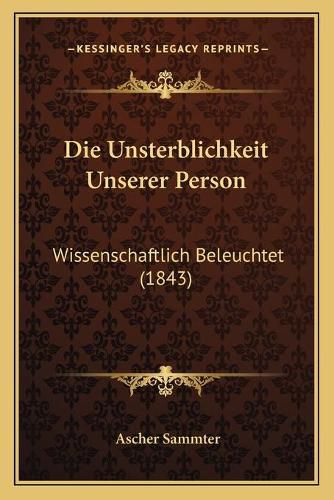 —KESSINGER'S LEGACY REPRINTS—

Die Unsterblichkeit Unserer Person

Wissenschaftlich Beleuchtet (1843)

Ascher Sammter